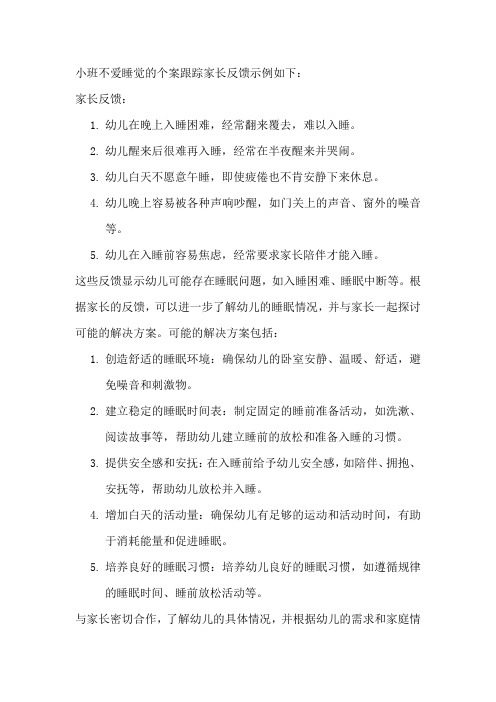 小班不爱睡觉的个案跟踪家长反馈示例如下：

家长反馈：

1. 幼儿在晚上入睡困难，经常翻来覆去，难以入睡。

2. 幼儿醒来后很难再入睡，经常在半夜醒来并哭闹。

3. 幼儿白天不愿意午睡，即使疲倦也不肯安静下来休息。

4. 幼儿晚上容易被各种声响吵醒，如门关上的声音、窗外的噪音等。

5. 幼儿在入睡前容易焦虑，经常要求家长陪伴才能入睡。

这些反馈显示幼儿可能存在睡眠问题，如入睡困难、睡眠中断等。根据家长的反馈，可以进一步了解幼儿的睡眠情况，并与家长一起探讨可能的解决方案。可能的解决方案包括：

1. 创造舒适的睡眠环境：确保幼儿的卧室安静、温暖、舒适，避免噪音和刺激物。

2. 建立稳定的睡眠时间表：制定固定的睡前准备活动，如洗漱、阅读故事等，帮助幼儿建立睡前的放松和准备入睡的习惯。

3. 提供安全感和安抚：在入睡前给予幼儿安全感，如陪伴、拥抱、安抚等，帮助幼儿放松并入睡。

4. 增加白天的活动量：确保幼儿有足够的运动和活动时间，有助于消耗能量和促进睡眠。

5. 培养良好的睡眠习惯：培养幼儿良好的睡眠习惯，如遵循规律的睡眠时间、睡前放松活动等。

与家长密切合作，了解幼儿的具体情况，并根据幼儿的需求和家庭情